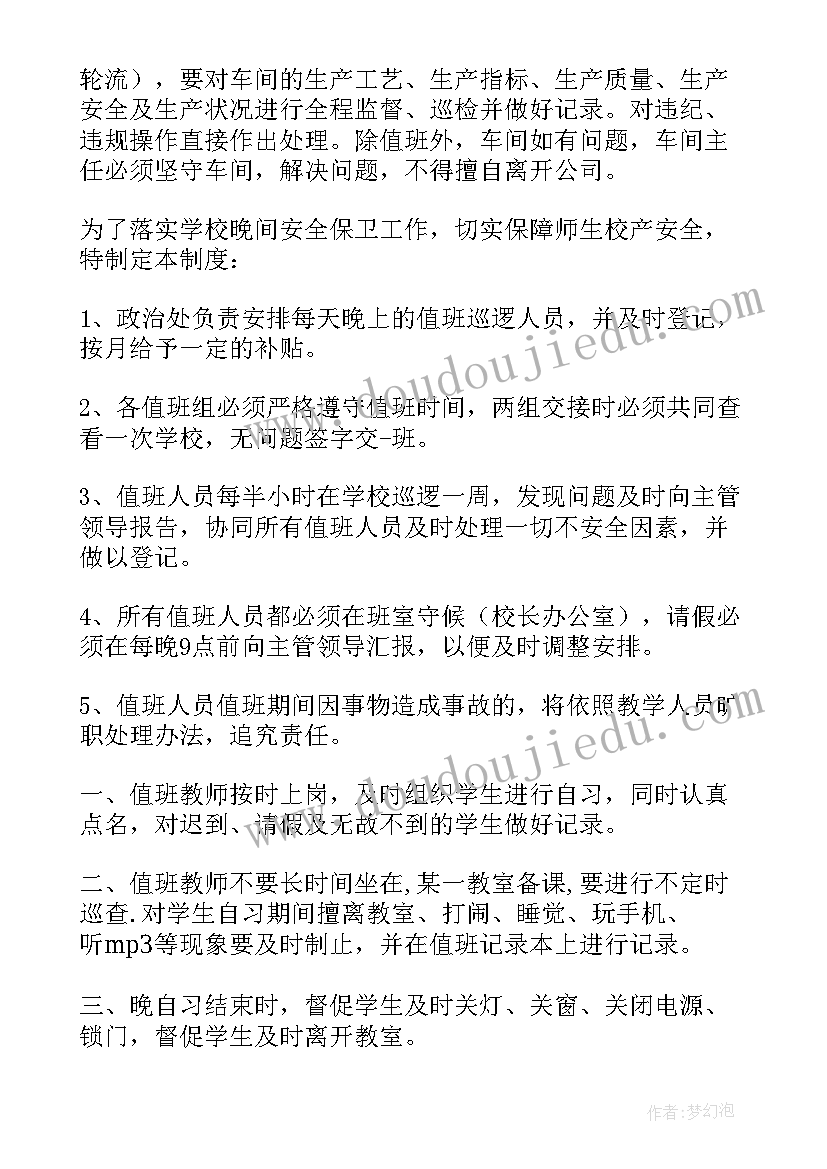 轮流），要对车间的生产工艺、生产指标、生产质量、生产安全及生产状况进行全程监督、巡检并做好记录。对违纪、违规操作直接作出处理。除值班外，车间如有问题，车间主任必须坚守车间，解决问题，不得擅自离开公司。

为了落实学校晚间安全保卫工作，切实保障师生校产安全，特制定本制度：

1、政治处负责安排每天晚上的值班巡逻人员，并及时登记，按月给予一定的补贴。

2、各值班组必须严格遵守值班时间，两组交接时必须共同查看一次学校，无问题签字交-班。

3、值班人员每半小时在学校巡逻一周，发现问题及时向主管领导报告，协同所有值班人员及时处理一切不安全因素，并做以登记。

4、所有值班人员都必须在班室守候（校长办公室），请假必须在每晚9点前向主管领导汇报，以便及时调整安排。

5、值班人员值班期间因事物造成事故的，将依照教学人员旷职处理办法，追究责任。

一、值班教师按时上岗，及时组织学生进行自习，同时认真点名，对迟到、请假及无故不到的学生做好记录。

二、值班教师不要长时间坐在,某一教室备课,要进行不定时巡查.对学生自习期间擅离教室、打闹、睡觉、玩手机、听mp3等现象要及时制止，并在值班记录本上进行记录。

三、晚自习结束时，督促学生及时关灯、关窗、关闭电源、锁门，督促学生及时离开教室。

www.doudoujiedu.com

www.doudoujiedu.com

作者：梦幻泡